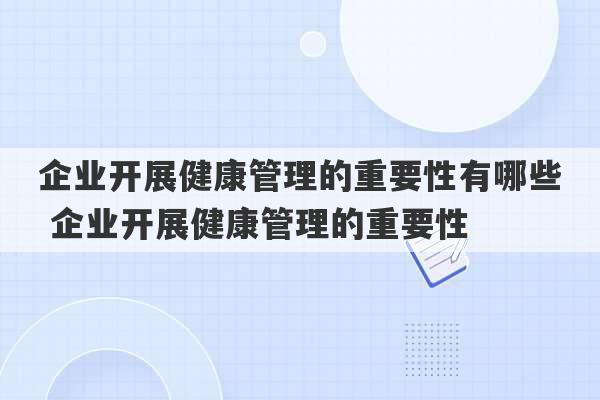 企业开展健康管理的重要性有哪些 企业开展健康管理的重要性